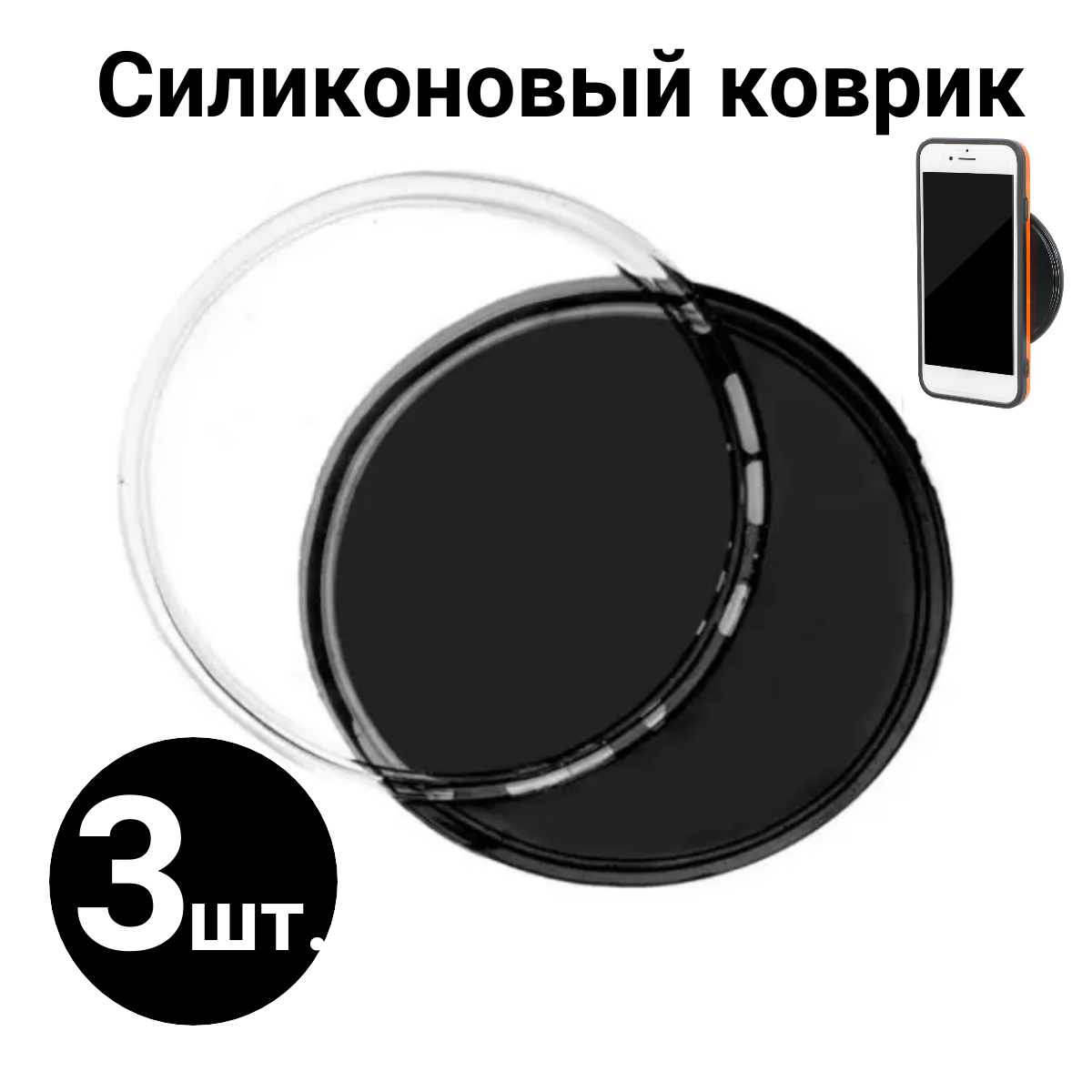 Силиконовый коврик

3шт.